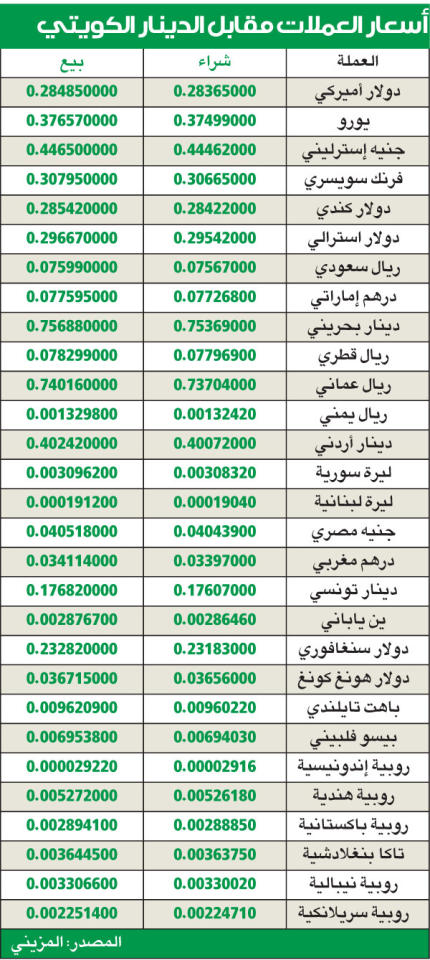 أسعار العملات مقابل الدينار الكويتي

| العملة | شراء | بيع |
|---|---|---|
| دولار أميركي | 0.28365000 | 0.284850000 |
| يورو | 0.37499000 | 0.376570000 |
| جنيه إسترليني | 0.44462000 | 0.446500000 |
| فرنك سويسري | 0.30665000 | 0.307950000 |
| دولار كندي | 0.28422000 | 0.285420000 |
| دولار استرالي | 0.29542000 | 0.296670000 |
| ريال سعودي | 0.07567000 | 0.075990000 |
| درهم إماراتي | 0.07726800 | 0.077595000 |
| دينار بحريني | 0.75369000 | 0.756880000 |
| ريال قطري | 0.07796900 | 0.078299000 |
| ريال عماني | 0.73704000 | 0.740160000 |
| ريال يمني | 0.00132420 | 0.001329800 |
| دينار أردني | 0.40072000 | 0.402420000 |
| ليرة سورية | 0.00308320 | 0.003096200 |
| ليرة لبنانية | 0.00019040 | 0.000191200 |
| جنيه مصري | 0.04043900 | 0.040518000 |
| درهم مغربي | 0.03397000 | 0.034114000 |
| دينار تونسي | 0.17607000 | 0.176820000 |
| ين ياباني | 0.00286460 | 0.002876700 |
| دولار سنغافوري | 0.23183000 | 0.232820000 |
| دولار هونغ كونغ | 0.03656000 | 0.036715000 |
| باهت تايلندي | 0.00960220 | 0.009620900 |
| بيسو فلبيني | 0.00694030 | 0.006953800 |
| روبية إندونيسية | 0.00002916 | 0.000029220 |
| روبية هندية | 0.00526180 | 0.005272000 |
| روبية باكستانية | 0.00288850 | 0.002894100 |
| تاكا بنغلادشية | 0.00363750 | 0.003644500 |
| روبية نيبالية | 0.00330020 | 0.003306600 |
| روبية سريلانكية | 0.00224710 | 0.002251400 |

المصدر: المزيني